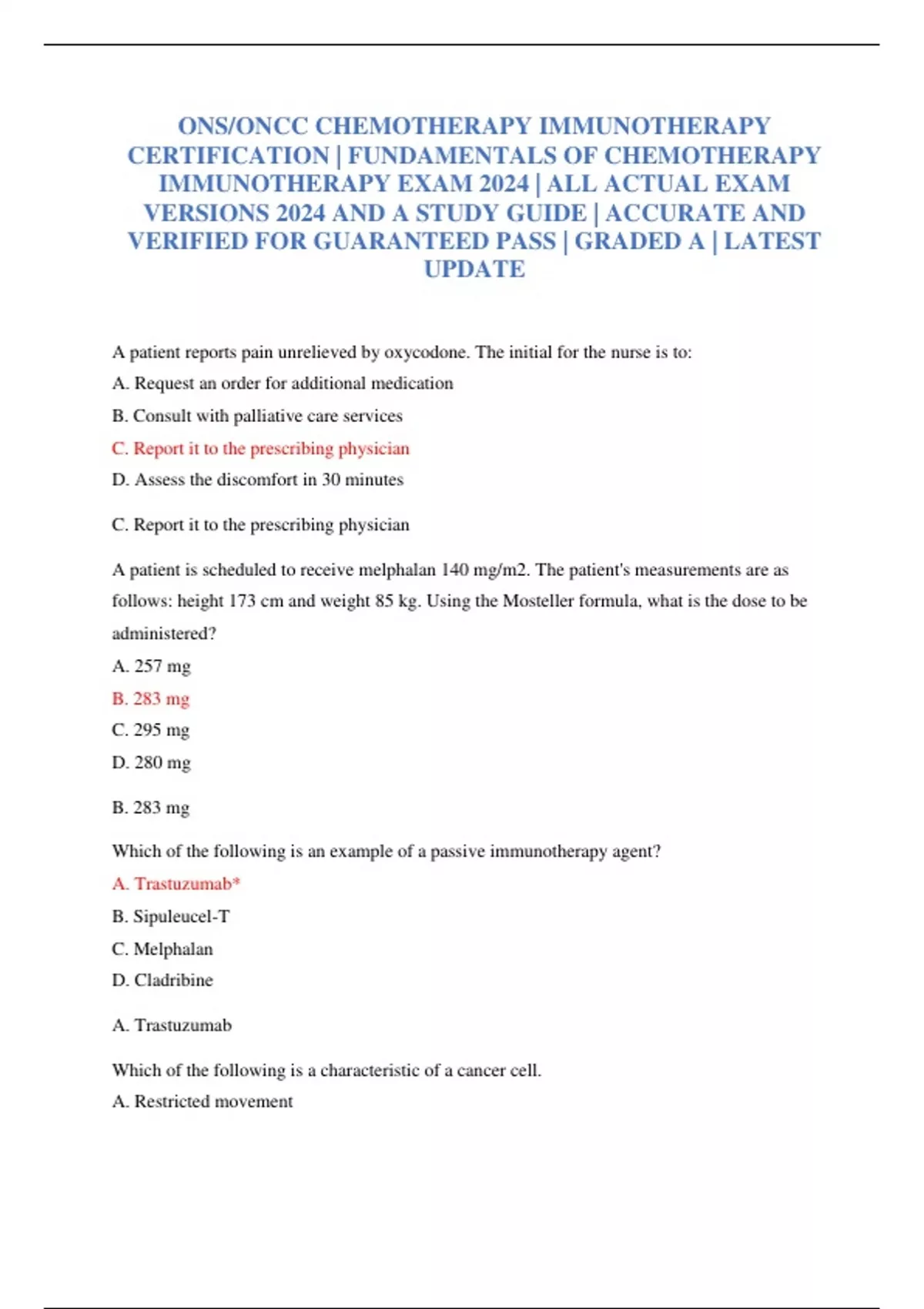 ONS/ONCC CHEMOTHERAPY IMMUNOTHERAPY CERTIFICATION | FUNDAMENTALS OF CHEMOTHERAPY IMMUNOTHERAPY EXAM 2024 | ALL ACTUAL EXAM VERSIONS 2024 AND A STUDY GUIDE | ACCURATE AND VERIFIED FOR GUARANTEED PASS | GRADED A | LATEST UPDATE

A patient reports pain unrelieved by oxycodone. The initial for the nurse is to:

A. Request an order for additional medication

B. Consult with palliative care services

C. Report it to the prescribing physician

D. Assess the discomfort in 30 minutes

C. Report it to the prescribing physician

A patient is scheduled to receive melphalan 140 mg/m2. The patient's measurements are as follows: height 173 cm and weight 85 kg. Using the Mosteller formula, what is the dose to be administered?

A. 257 mg

B. 283 mg

C. 295 mg

D. 280 mg

B. 283 mg

Which of the following is an example of a passive immunotherapy agent?

A. Trastuzumab*

B. Sipuleucel-T

C. Melphalan

D. Cladribine

A. Trastuzumab

Which of the following is a characteristic of a cancer cell.

A. Restricted movement